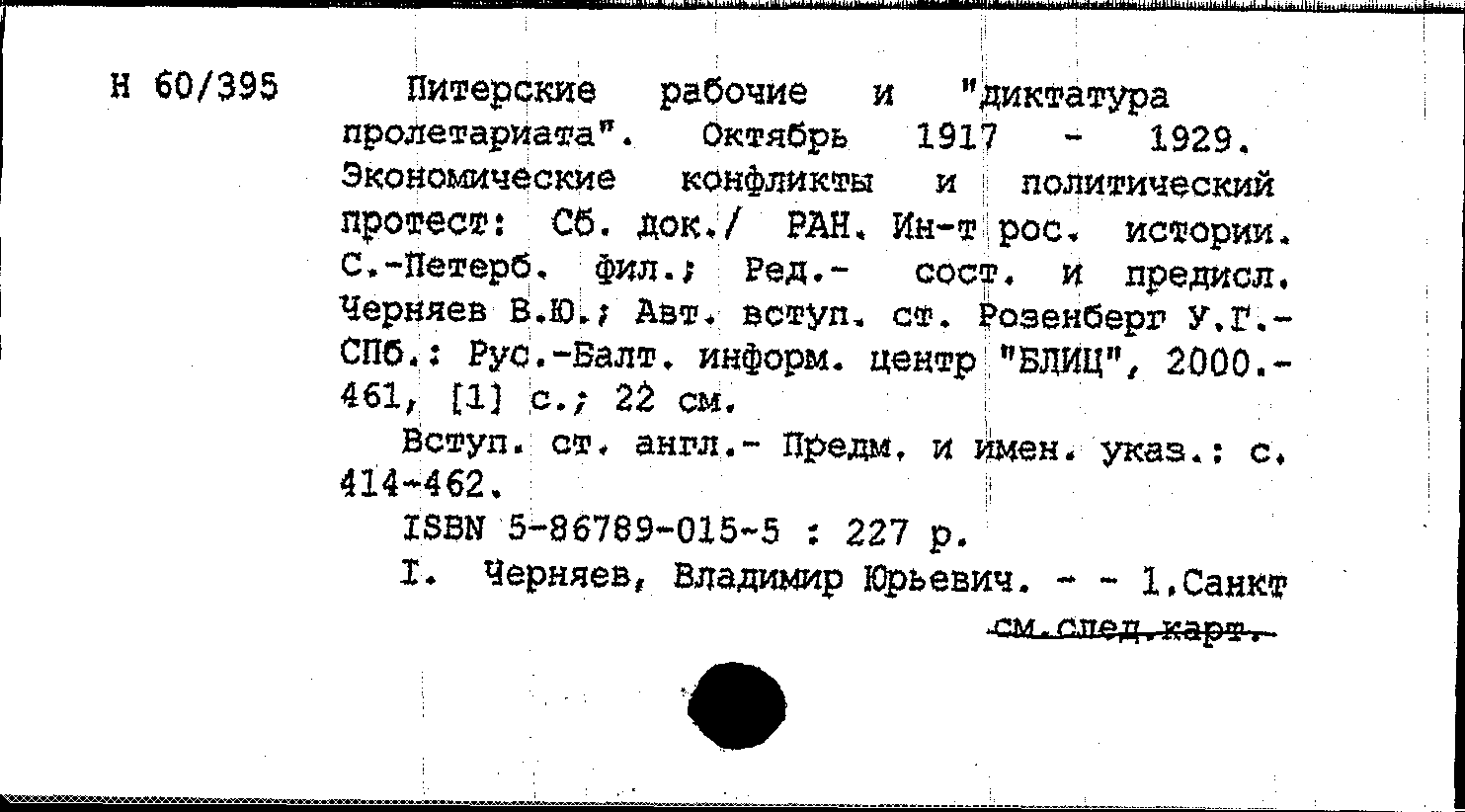 Н 60/395

Питерские рабочие и "диктатура пролетариата". Октябрь 1917 - 1929. Экономические конфликты и политический протест: Сб. док./ РАН. Ин-т рос. истории. С.-Петерб. фил.; Ред.- сост. и предисл. Черняев В.Ю.; Авт. вступ. ст. Розенберг У.Г.- СПб.: Рус.-Балт. информ. центр "БЛИЦ", 2000.- 461, [1] с.; 22 см.

Вступ. ст. англ.- Предм. и имен. указ.: с. 414-462.

ISBN 5-86789-015-5 : 227 р.

I. Черняев, Владимир Юрьевич. - - 1.Санкт

см.след.карт.